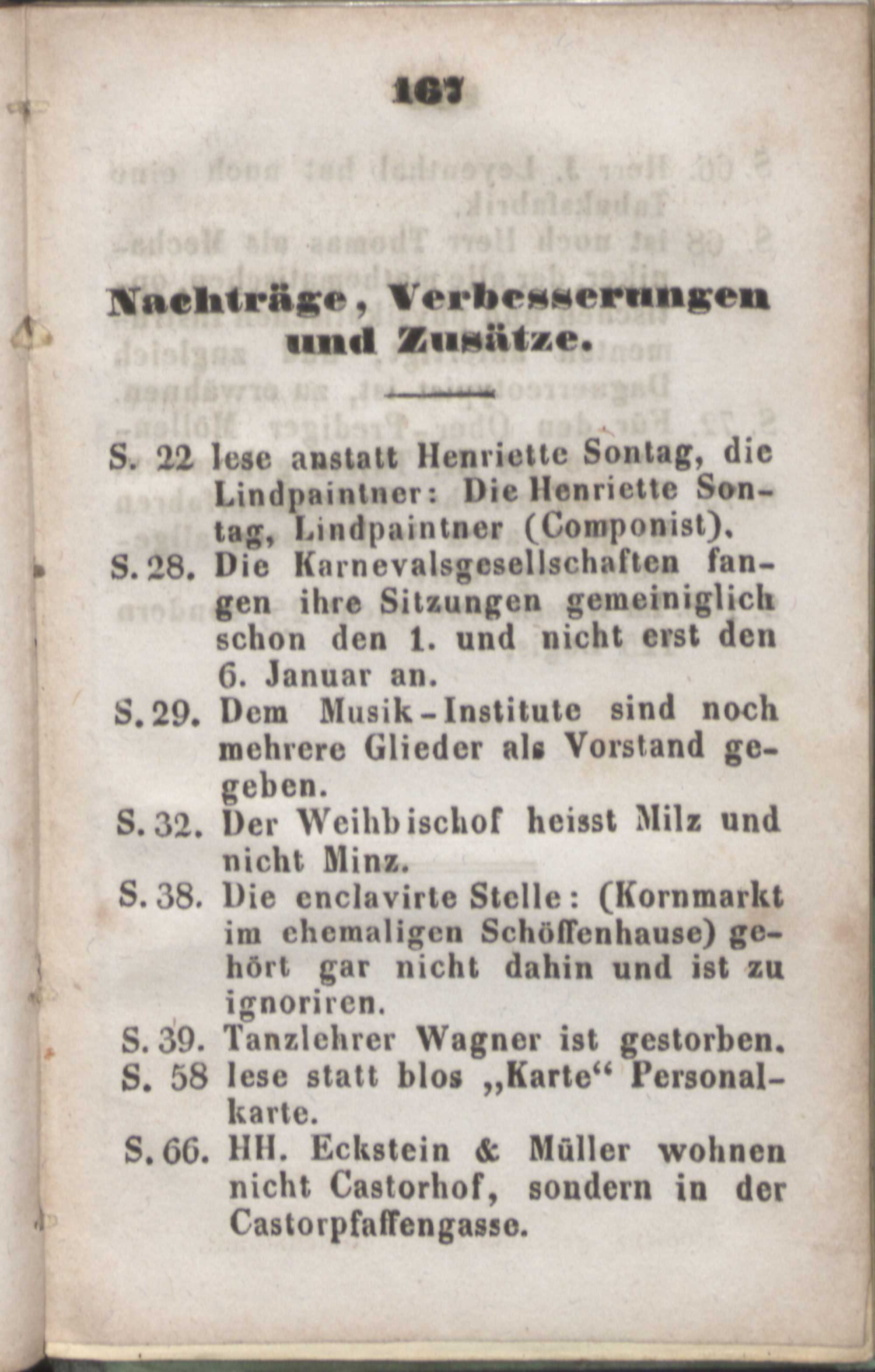 167

Nachträge, Verbesserungen und Zusätze.

S. 22 lese anstatt Henriette Sontag, die Lindpaintner: Die Henriette Sontag, Lindpaintner (Componist).

S. 28. Die Karnevalsgesellschaften fangen ihre Sitzungen gemeiniglich schon den 1. und nicht erst den 6. Januar an.

S. 29. Dem Musik-Institute sind noch mehrere Glieder als Vorstand gegeben.

S. 32. Der Weihbischof heisst Milz und nicht Minz.

S. 38. Die enclavirte Stelle: (Kornmarkt im ehemaligen Schöffenhause) gehört gar nicht dahin und ist zu ignoriren.

S. 39. Tanzlehrer Wagner ist gestorben.

S. 58 lese statt blos „Karte“ Personalkarte.

S. 66. HH. Eckstein & Müller wohnen nicht Castorhof, sondern in der Castorpfaffengasse.